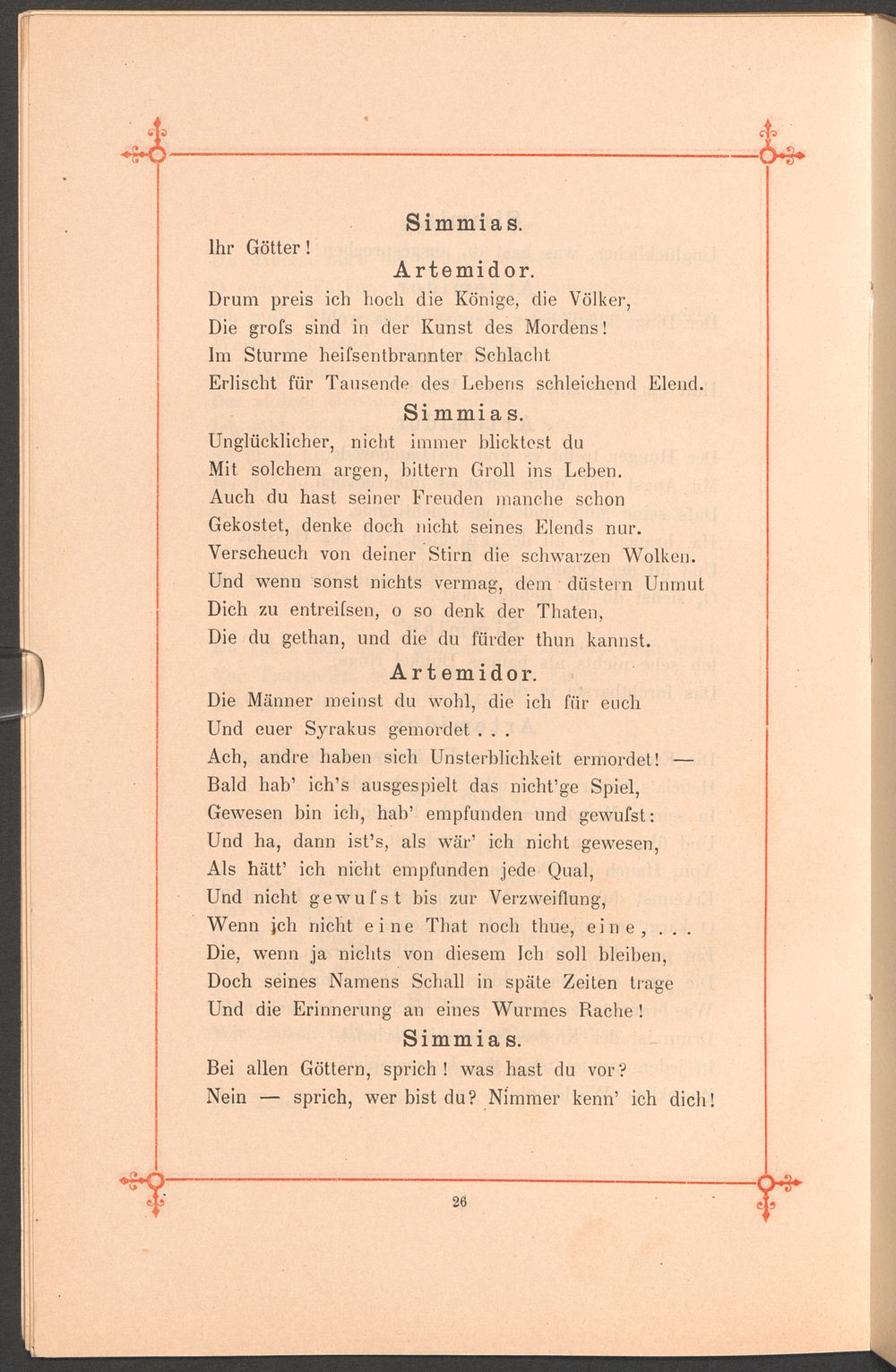 Simmias.
Ihr Götter!

Artemidor.
Drum preis ich hoch die Könige, die Völker,
Die grofs sind in der Kunst des Mordens!
Im Sturme heifsentbrannter Schlacht
Erlischt für Tausende des Lebens schleichend Elend.

Simmias.
Unglücklicher, nicht immer blicktest du
Mit solchem argen, bittern Groll ins Leben.
Auch du hast seiner Freuden manche schon
Gekostet, denke doch nicht seines Elends nur.
Verscheuch von deiner Stirn die schwarzen Wolken.
Und wenn sonst nichts vermag, dem düstern Unmut
Dich zu entreifsen, o so denk der Thaten,
Die du gethan, und die du fürder thun kannst.

Artemidor.
Die Männer meinst du wohl, die ich für euch
Und euer Syrakus gemordet . . .
Ach, andre haben sich Unsterblichkeit ermordet! —
Bald hab' ich's ausgespielt das nicht'ge Spiel,
Gewesen bin ich, hab' empfunden und gewufst:
Und ha, dann ist's, als wär' ich nicht gewesen,
Als hätt' ich nicht empfunden jede Qual,
Und nicht gewufst bis zur Verzweiflung,
Wenn ich nicht eine That noch thue, eine, . . .
Die, wenn ja nichts von diesem Ich soll bleiben,
Doch seines Namens Schall in späte Zeiten trage
Und die Erinnerung an eines Wurmes Rache!

Simmias.
Bei allen Göttern, sprich! was hast du vor?
Nein — sprich, wer bist du? Nimmer kenn' ich dich!

26